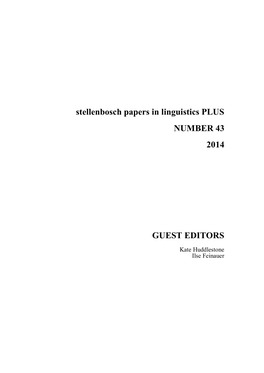 stellenbosch papers in linguistics PLUS

NUMBER 43

2014

GUEST EDITORS

Kate Huddlestone
Ilse Feinauer